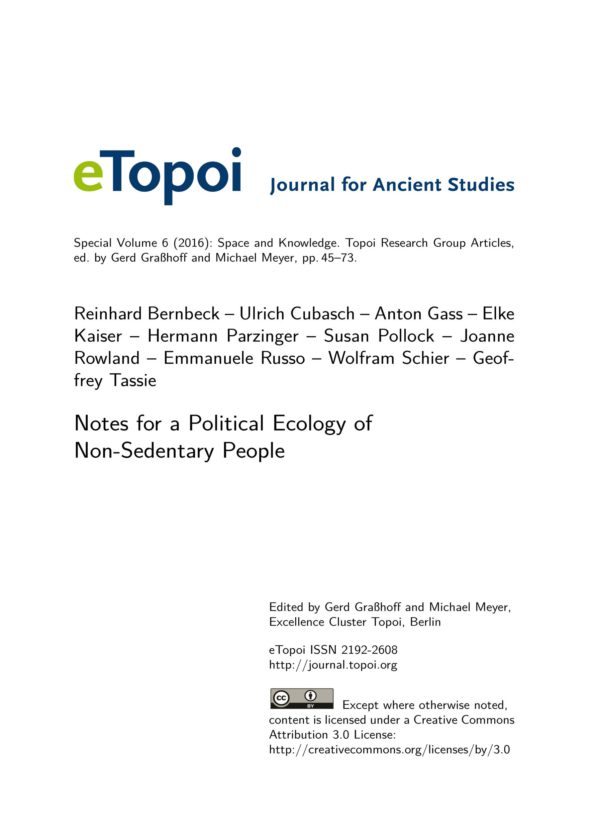 eTopoi Journal for Ancient Studies

Special Volume 6 (2016): Space and Knowledge. Topoi Research Group Articles, ed. by Gerd Graßhoff and Michael Meyer, pp. 45–73.

Reinhard Bernbeck – Ulrich Cubasch – Anton Gass – Elke Kaiser – Hermann Parzinger – Susan Pollock – Joanne Rowland – Emmanuele Russo – Wolfram Schier – Geoffrey Tassie

Notes for a Political Ecology of Non-Sedentary People

Edited by Gerd Graßhoff and Michael Meyer, Excellence Cluster Topoi, Berlin

eTopoi ISSN 2192-2608
http://journal.topoi.org

cc BY Except where otherwise noted, content is licensed under a Creative Commons Attribution 3.0 License:
http://creativecommons.org/licenses/by/3.0